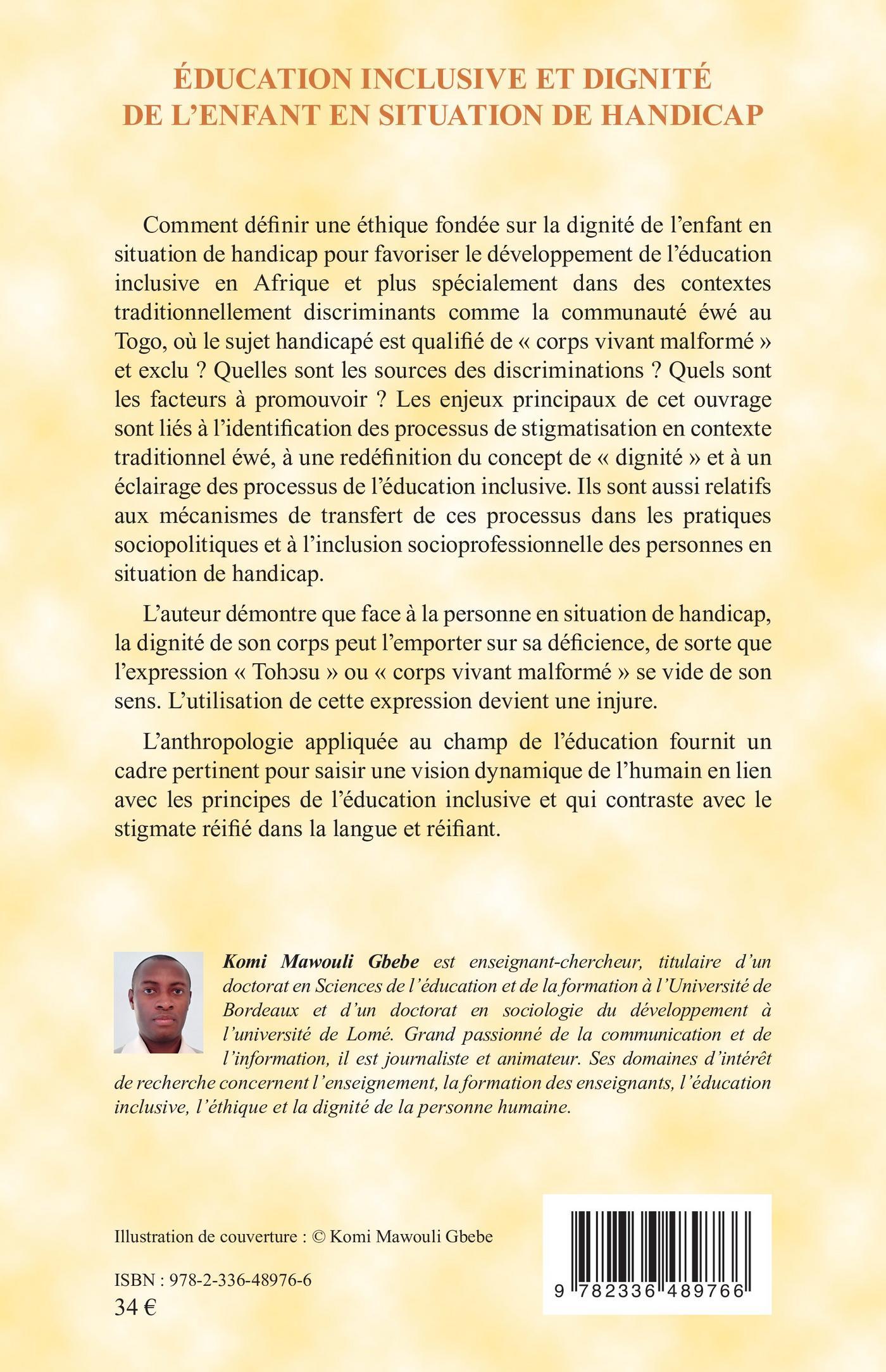 ÉDUCATION INCLUSIVE ET DIGNITÉ DE L'ENFANT EN SITUATION DE HANDICAP

Comment définir une éthique fondée sur la dignité de l'enfant en situation de handicap pour favoriser le développement de l'éducation inclusive en Afrique et plus spécialement dans des contextes traditionnellement discriminants comme la communauté éwé au Togo, où le sujet handicapé est qualifié de « corps vivant malformé » et exclu ? Quelles sont les sources des discriminations ? Quels sont les facteurs à promouvoir ? Les enjeux principaux de cet ouvrage sont liés à l'identification des processus de stigmatisation en contexte traditionnel éwé, à une redéfinition du concept de « dignité » et à un éclairage des processus de l'éducation inclusive. Ils sont aussi relatifs aux mécanismes de transfert de ces processus dans les pratiques sociopolitiques et à l'inclusion socioprofessionnelle des personnes en situation de handicap.

L'auteur démontre que face à la personne en situation de handicap, la dignité de son corps peut l'emporter sur sa déficience, de sorte que l'expression « Tohɔsu » ou « corps vivant malformé » se vide de son sens. L'utilisation de cette expression devient une injure.

L'anthropologie appliquée au champ de l'éducation fournit un cadre pertinent pour saisir une vision dynamique de l'humain en lien avec les principes de l'éducation inclusive et qui contraste avec le stigmate réifié dans la langue et réifiant.

Komi Mawouli Gbebe est enseignant-chercheur, titulaire d'un doctorat en Sciences de l'éducation et de la formation à l'Université de Bordeaux et d'un doctorat en sociologie du développement à l'université de Lomé. Grand passionné de la communication et de l'information, il est journaliste et animateur. Ses domaines d'intérêt de recherche concernent l'enseignement, la formation des enseignants, l'éducation inclusive, l'éthique et la dignité de la personne humaine.

Illustration de couverture : © Komi Mawouli Gbebe

ISBN : 978-2-336-48976-6
34 €

9 782336 489766